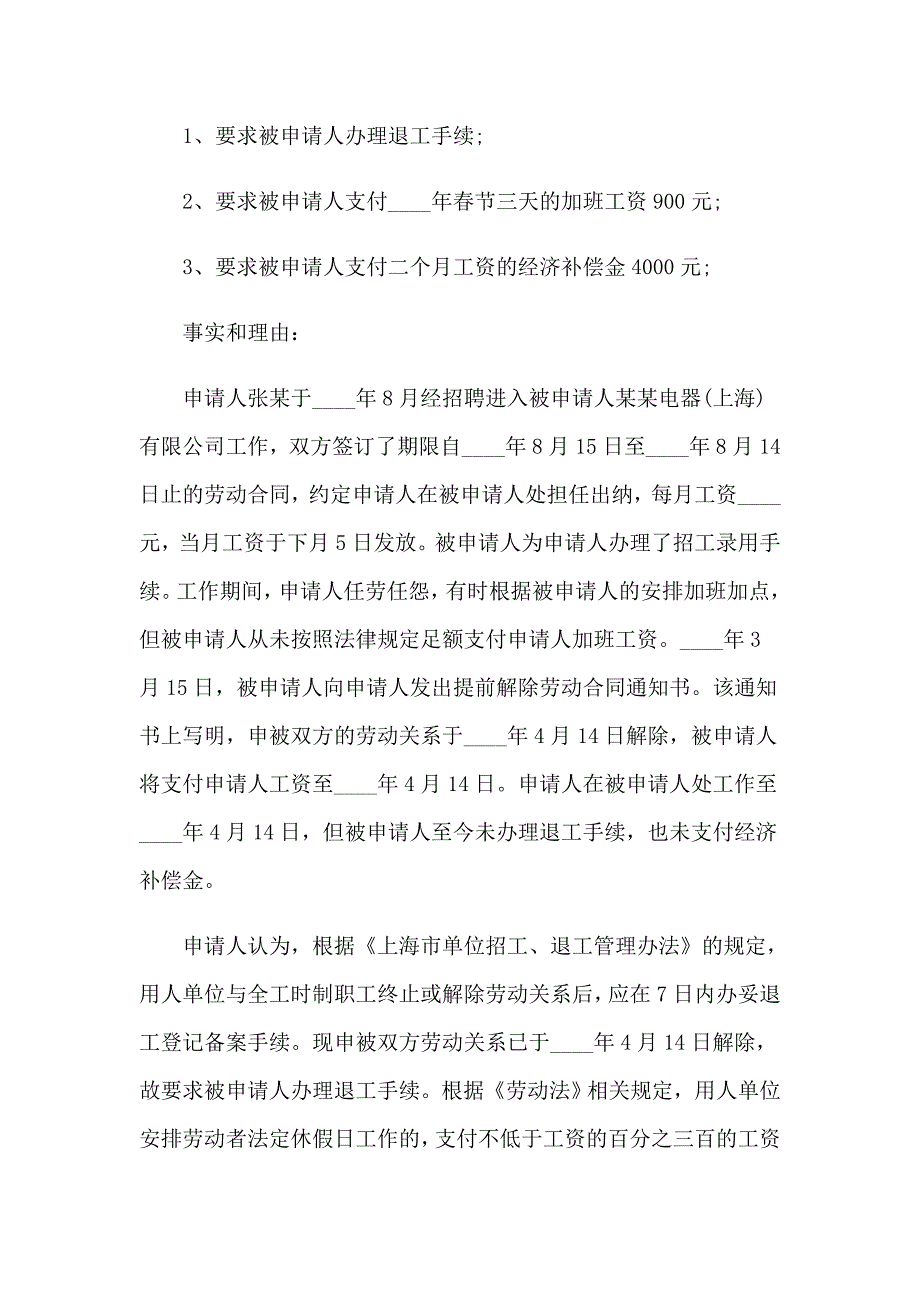 1、要求被申请人办理退工手续;

2、要求被申请人支付____年春节三天的加班工资 900 元;

3、要求被申请人支付二个月工资的经济补偿金 4000 元;

事实和理由:

申请人张某于____年 8 月经招聘进入被申请人某某电器(上海)有限公司工作，双方签订了期限自____年 8 月 15 日至____年 8 月 14 日止的劳动合同，约定申请人在被申请人处担任出纳，每月工资____元，当月工资于下月 5 日发放。被申请人为申请人办理了招工录用手续。工作期间，申请人任劳任怨，有时根据被申请人的安排加班加点，但被申请人从未按照法律规定足额支付申请人加班工资。____年 3 月 15 日，被申请人向申请人发出提前解除劳动合同通知书。该通知书上写明，申被双方的劳动关系于____年 4 月 14 日解除，被申请人将支付申请人工资至____年 4 月 14 日。申请人在被申请人处工作至____年 4 月 14 日，但被申请人至今未办理退工手续，也未支付经济补偿金。

申请人认为，根据《上海市单位招工、退工管理办法》的规定，用人单位与全工时制职工终止或解除劳动关系后，应在 7 日内办妥退工登记备案手续。现申被双方劳动关系已于____年 4 月 14 日解除，故要求被申请人办理退工手续。根据《劳动法》相关规定，用人单位安排劳动者法定休假日工作的，支付不低于工资的百分之三百的工资